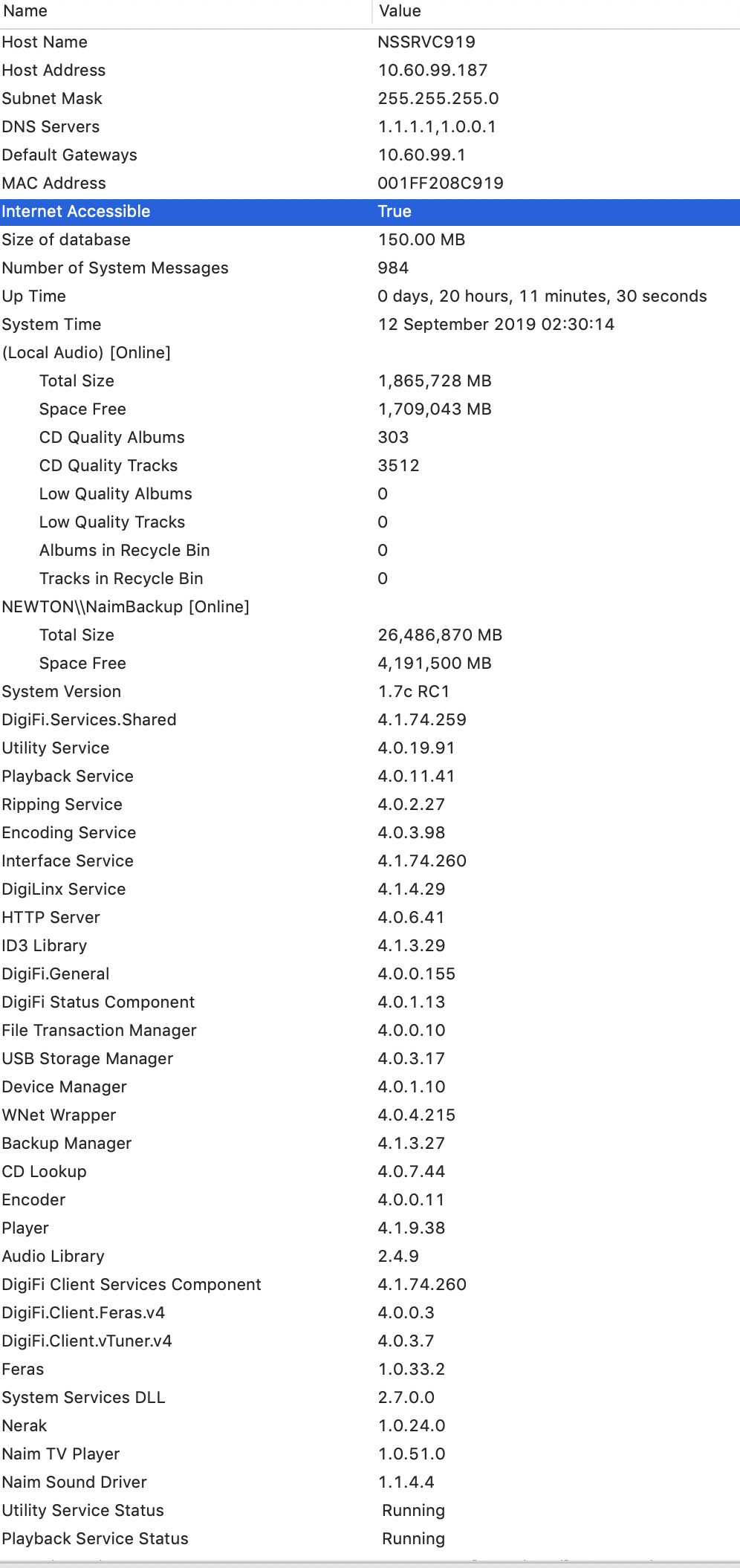 | Name | Value |
|---|---|
| Host Name | NSSRVC919 |
| Host Address | 10.60.99.187 |
| Subnet Mask | 255.255.255.0 |
| DNS Servers | 1.1.1.1,1.0.0.1 |
| Default Gateways | 10.60.99.1 |
| MAC Address | 001FF208C919 |
| Internet Accessible | True |
| Size of database | 150.00 MB |
| Number of System Messages | 984 |
| Up Time | 0 days, 20 hours, 11 minutes, 30 seconds |
| System Time | 12 September 2019 02:30:14 |
| (Local Audio) [Online] | |
| Total Size | 1,865,728 MB |
| Space Free | 1,709,043 MB |
| CD Quality Albums | 303 |
| CD Quality Tracks | 3512 |
| Low Quality Albums | 0 |
| Low Quality Tracks | 0 |
| Albums in Recycle Bin | 0 |
| Tracks in Recycle Bin | 0 |
| NEWTON\\NaimBackup [Online] | |
| Total Size | 26,486,870 MB |
| Space Free | 4,191,500 MB |
| System Version | 1.7c RC1 |
| DigiFi.Services.Shared | 4.1.74.259 |
| Utility Service | 4.0.19.91 |
| Playback Service | 4.0.11.41 |
| Ripping Service | 4.0.2.27 |
| Encoding Service | 4.0.3.98 |
| Interface Service | 4.1.74.260 |
| DigiLinx Service | 4.1.4.29 |
| HTTP Server | 4.0.6.41 |
| ID3 Library | 4.1.3.29 |
| DigiFi.General | 4.0.0.155 |
| DigiFi Status Component | 4.0.1.13 |
| File Transaction Manager | 4.0.0.10 |
| USB Storage Manager | 4.0.3.17 |
| Device Manager | 4.0.1.10 |
| WNet Wrapper | 4.0.4.215 |
| Backup Manager | 4.1.3.27 |
| CD Lookup | 4.0.7.44 |
| Encoder | 4.0.0.11 |
| Player | 4.1.9.38 |
| Audio Library | 2.4.9 |
| DigiFi Client Services Component | 4.1.74.260 |
| DigiFi.Client.Feras.v4 | 4.0.0.3 |
| DigiFi.Client.vTuner.v4 | 4.0.3.7 |
| Feras | 1.0.33.2 |
| System Services DLL | 2.7.0.0 |
| Nerak | 1.0.24.0 |
| Naim TV Player | 1.0.51.0 |
| Naim Sound Driver | 1.1.4.4 |
| Utility Service Status | Running |
| Playback Service Status | Running |